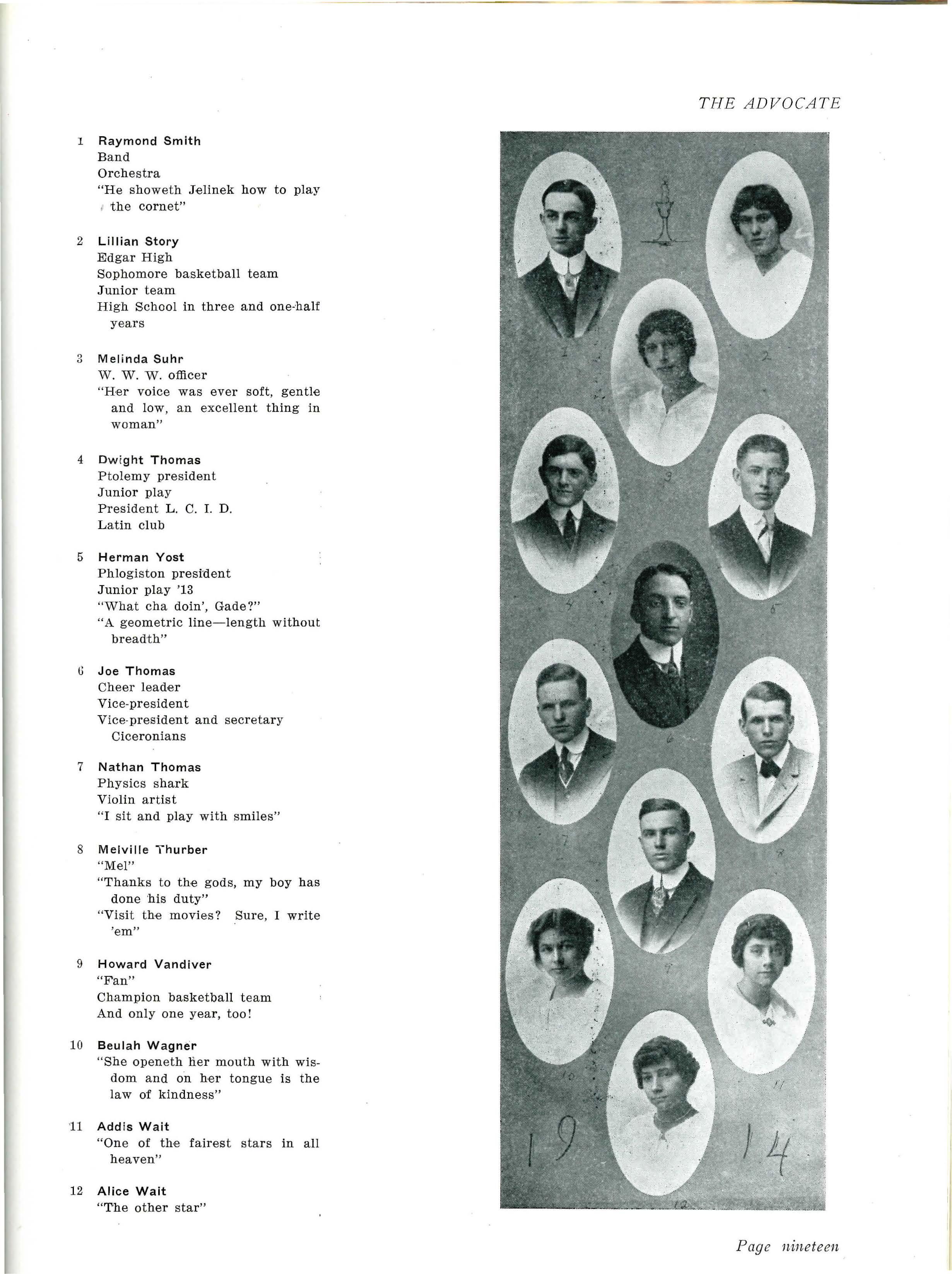 THE ADVOCATE

1 Raymond Smith
Band
Orchestra
"He showeth Jelinek how to play the cornet"

2 Lillian Story
Edgar High
Sophomore basketball team
Junior team
High School in three and one-half years

3 Melinda Suhr
W. W. W. officer
"Her voice was ever soft, gentle and low, an excellent thing in woman"

4 Dwight Thomas
Ptolemy president
Junior play
President L. C. I. D.
Latin club

5 Herman Yost
Phlogiston president
Junior play '13
"What cha doin', Gade?"
"A geometric line—length without breadth"

6 Joe Thomas
Cheer leader
Vice-president
Vice-president and secretary Ciceronians

7 Nathan Thomas
Physics shark
Violin artist
"I sit and play with smiles"

8 Melville Thurber
"Mel"
"Thanks to the gods, my boy has done his duty"
"Visit the movies? Sure, I write 'em"

9 Howard Vandiver
"Fan"
Champion basketball team
And only one year, too!

10 Beulah Wagner
"She openeth her mouth with wisdom and on her tongue is the law of kindness"

11 Addis Wait
"One of the fairest stars in all heaven"

12 Alice Wait
"The other star"

1 2 3 4 5 6 7 8 9 10 11 12

19 14

Page nineteen